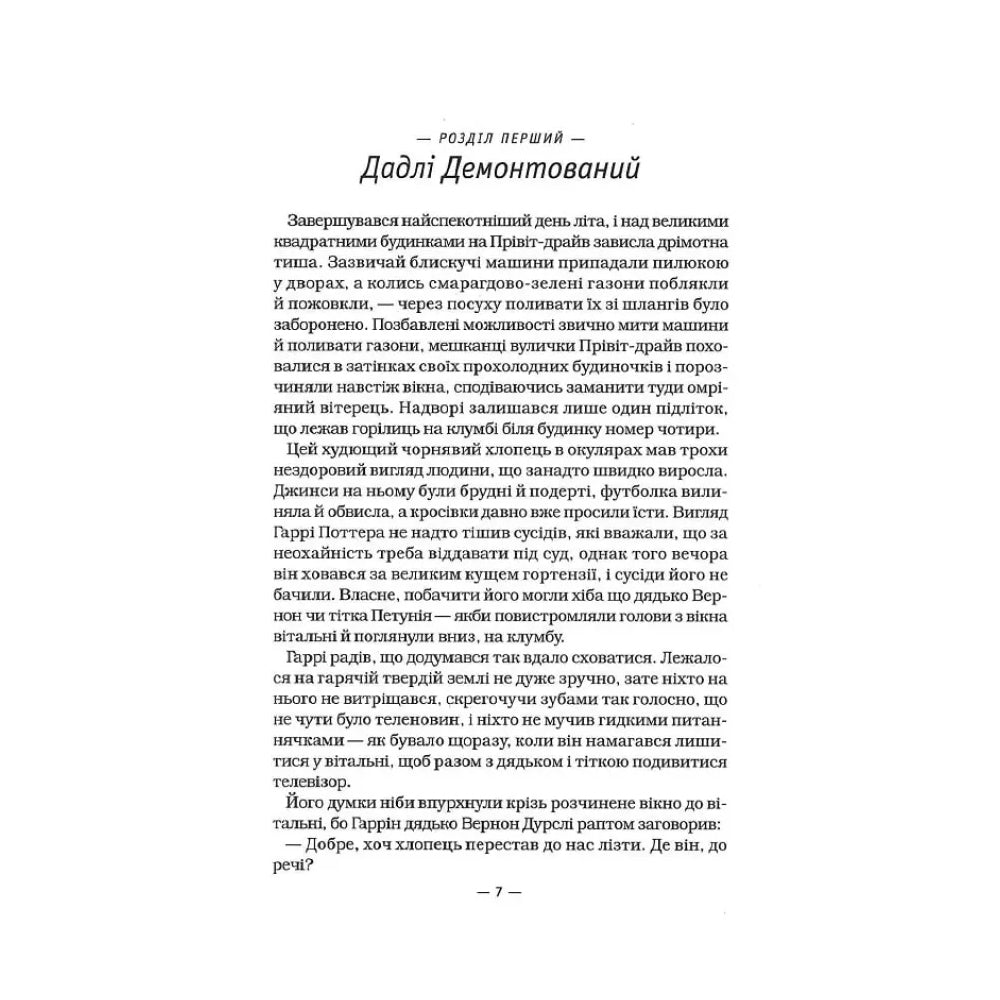 — РОЗДІЛ ПЕРШИЙ —
Дадлі Демонтований

Завершувався найспекотніший день літа, і над великими квадратними будинками на Прівіт-драйв зависла дрімотна тиша. Зазвичай блискучі машини припадали пилюкою у дворах, а колись смарагдово-зелені газони поблякли й пожовкли, — через посуху поливати їх зі шлангів було заборонено. Позбавлені можливості звично мити машини й поливати газони, мешканці вулички Прівіт-драйв поховалися в затінках своїх прохолодних будиночків і порозчиняли навстіж вікна, сподіваючись заманити туди омріяний вітерець. Надворі залишався лише один підліток, що лежав горілиць на клумбі біля будинку номер чотири.

Цей худющий чорнявий хлопець в окулярах мав трохи нездоровий вигляд людини, що занадто швидко виросла. Джинси на ньому були брудні й подерті, футболка вилиняла й обвисла, а кросівки давно вже просили їсти. Вигляд Гаррі Поттера не надто тішив сусідів, які вважали, що за неохайність треба віддавати під суд, однак того вечора він ховався за великим кущем гортензії, і сусіди його не бачили. Власне, побачити його могли хіба що дядько Вернон чи тітка Петунія — якби повистромляли голови з вікна вітальні й поглянули вниз, на клумбу.

Гаррі радів, що додумався так вдало сховатися. Лежалося на гарячій твердій землі не дуже зручно, зате ніхто на нього не витріщався, скрегочучи зубами так голосно, що не чути було теленовин, і ніхто не мучив гидкими питаннячками — як бувало щоразу, коли він намагався лишитися у вітальні, щоб разом з дядьком і тіткою подивитися телевізор.

Його думки ніби впурхнули крізь розчинене вікно до вітальні, бо Гаррін дядько Вернон Дурслі раптом заговорив:

— Добре, хоч хлопець перестав до нас лізти. Де він, до речі?

— 7 —